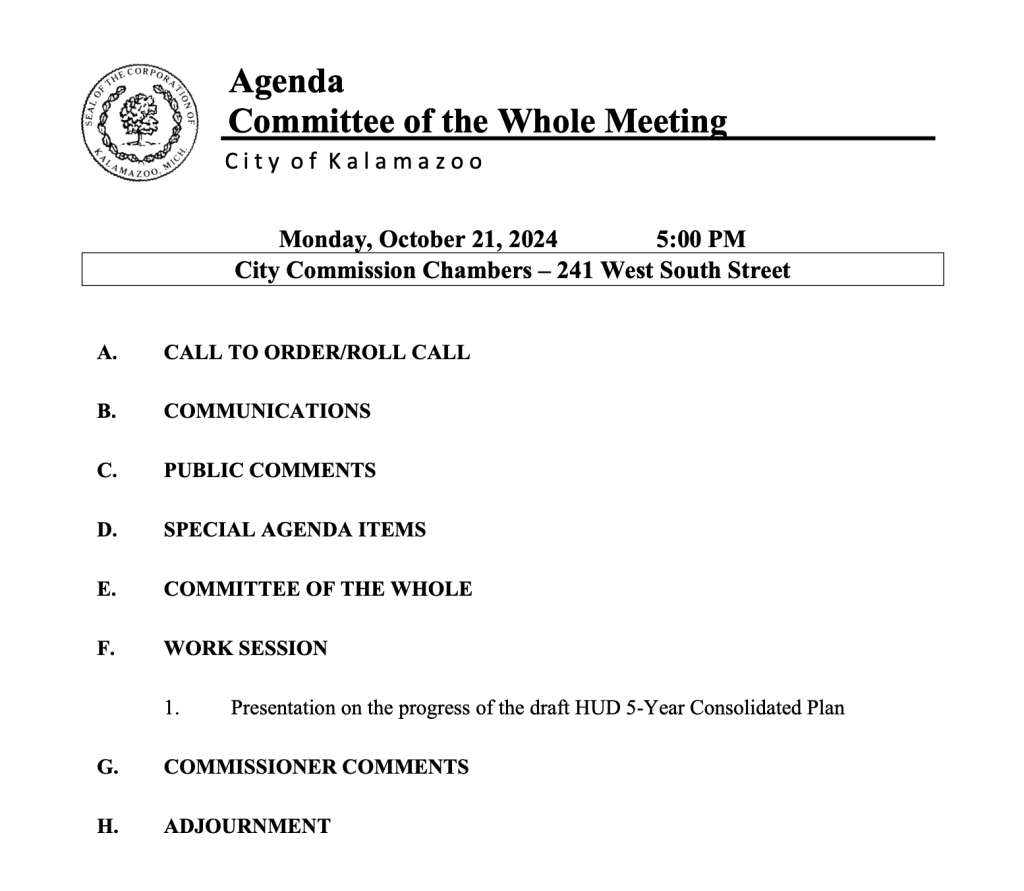 SEAL OF THE CORPORATION OF KALAMAZOO, MICH.

Agenda
Committee of the Whole Meeting
City of Kalamazoo

Monday, October 21, 2024 5:00 PM
City Commission Chambers – 241 West South Street

A. CALL TO ORDER/ROLL CALL

B. COMMUNICATIONS

C. PUBLIC COMMENTS

D. SPECIAL AGENDA ITEMS

E. COMMITTEE OF THE WHOLE

F. WORK SESSION

1. Presentation on the progress of the draft HUD 5-Year Consolidated Plan

G. COMMISSIONER COMMENTS

H. ADJOURNMENT